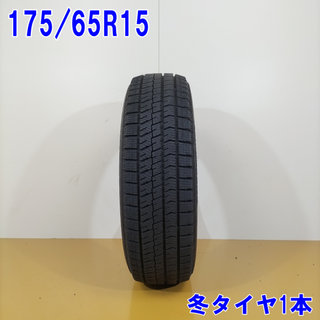 175/65R15

冬タイヤ1本